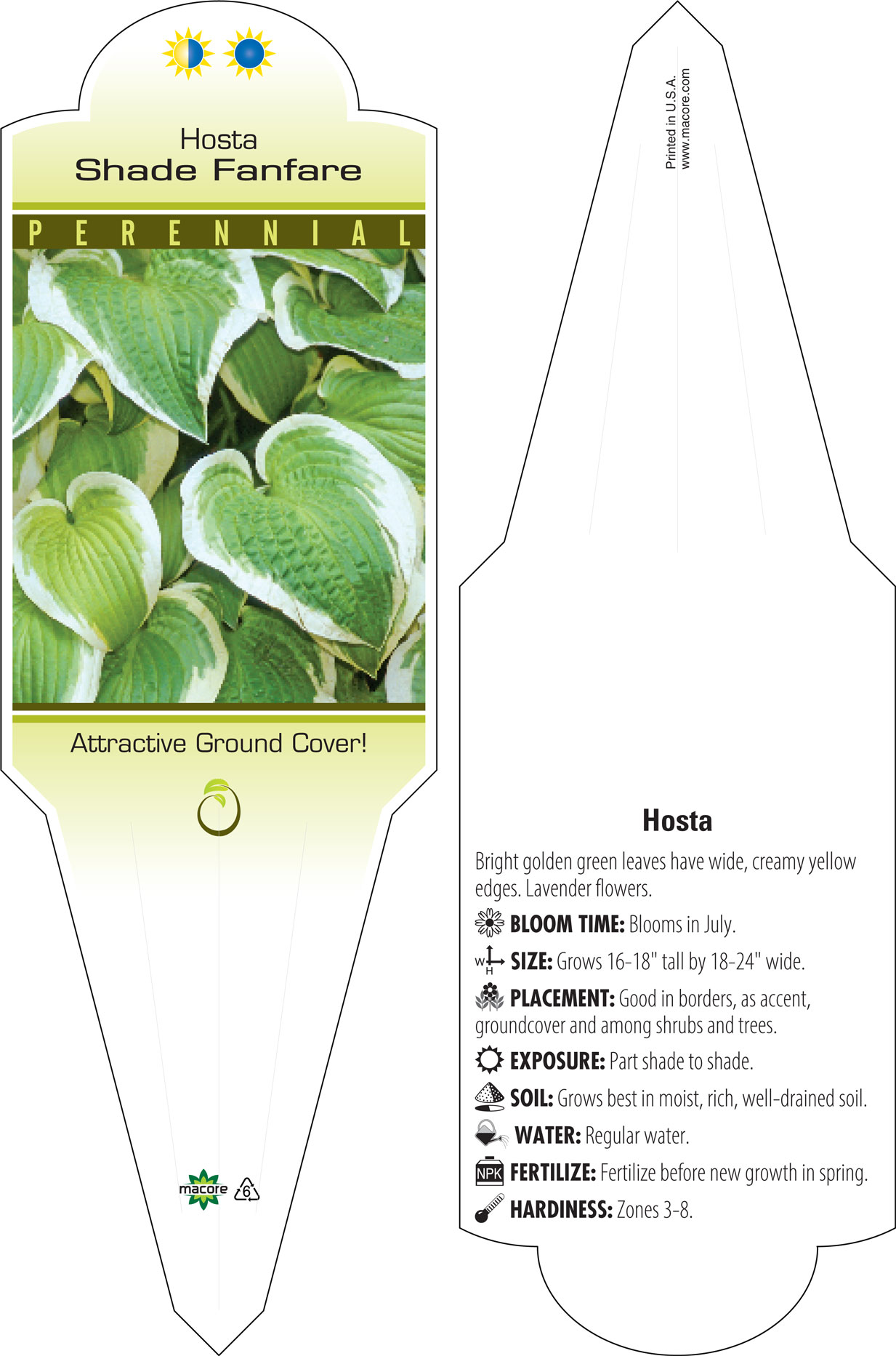 Hosta
Shade Fanfare

PERENNIAL

Attractive Ground Cover!

macore 6

Printed in U.S.A.
www.macore.com

Hosta

Bright golden green leaves have wide, creamy yellow edges. Lavender flowers.

BLOOM TIME: Blooms in July.

W H SIZE: Grows 16-18" tall by 18-24" wide.

PLACEMENT: Good in borders, as accent, groundcover and among shrubs and trees.

EXPOSURE: Part shade to shade.

SOIL: Grows best in moist, rich, well-drained soil.

WATER: Regular water.

NPK FERTILIZE: Fertilize before new growth in spring.

HARDINESS: Zones 3-8.